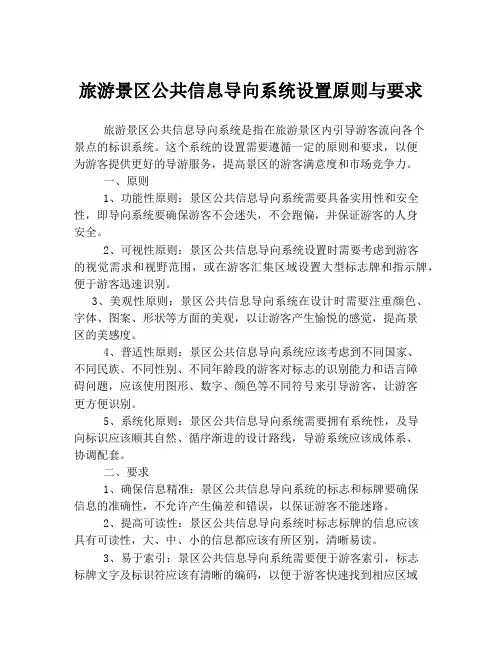 旅游景区公共信息导向系统设置原则与要求

旅游景区公共信息导向系统是指在旅游景区内引导游客流向各个景点的标识系统。这个系统的设置需要遵循一定的原则和要求，以便为游客提供更好的导游服务，提高景区的游客满意度和市场竞争力。

一、原则

1、功能性原则：景区公共信息导向系统需要具备实用性和安全性，即导向系统要确保游客不会迷失，不会跑偏，并保证游客的人身安全。

2、可视性原则：景区公共信息导向系统设置时需要考虑到游客的视觉需求和视野范围，或在游客汇集区域设置大型标志牌和指示牌，便于游客迅速识别。

3、美观性原则：景区公共信息导向系统在设计时需要注重颜色、字体、图案、形状等方面的美观，以让游客产生愉悦的感觉，提高景区的美感度。

4、普适性原则：景区公共信息导向系统应该考虑到不同国家、不同民族、不同性别、不同年龄段的游客对标志的识别能力和语言障碍问题，应该使用图形、数字、颜色等不同符号来引导游客，让游客更方便识别。

5、系统化原则：景区公共信息导向系统需要拥有系统性，及导向标识应该顺其自然、循序渐进的设计路线，导游系统应该成体系、协调配套。

二、要求

1、确保信息精准：景区公共信息导向系统的标志和标牌要确保信息的准确性，不允许产生偏差和错误，以保证游客不能迷路。

2、提高可读性：景区公共信息导向系统时标志标牌的信息应该具有可读性，大、中、小的信息都应该有所区别，清晰易读。

3、易于索引：景区公共信息导向系统需要便于游客索引，标志标牌文字及标识符应该有清晰的编码，以便于游客快速找到相应区域